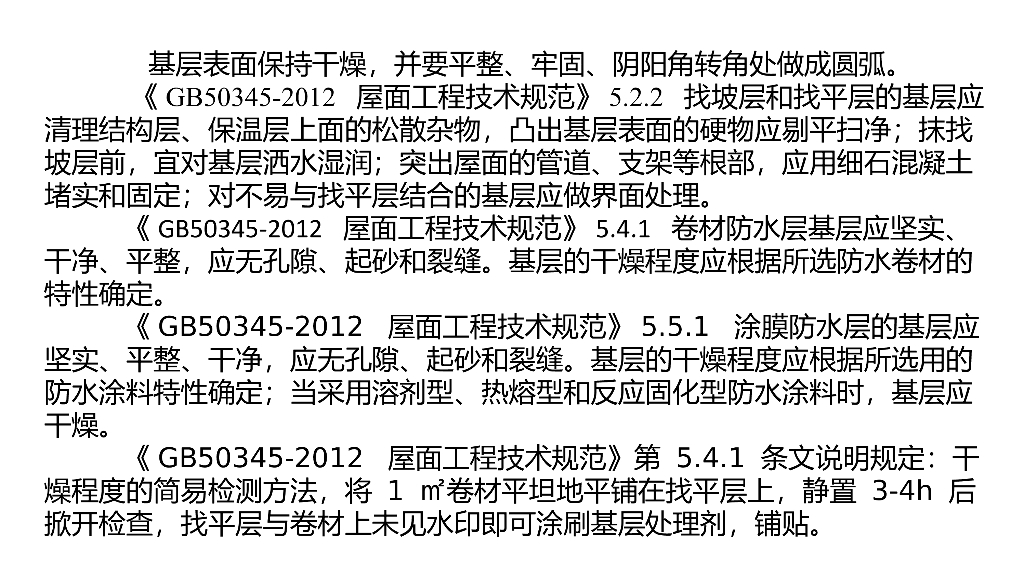 基层表面保持干燥，并要平整、牢固、阴阳角转角处做成圆弧。

《GB50345-2012 屋面工程技术规范》5.2.2 找坡层和找平层的基层应清理结构层、保温层上面的松散杂物，凸出基层表面的硬物应剔平扫净；抹找坡层前，宜对基层洒水湿润；突出屋面的管道、支架等根部，应用细石混凝土堵实和固定；对不易与找平层结合的基层应做界面处理。

《GB50345-2012 屋面工程技术规范》5.4.1 卷材防水层基层应坚实、干净、平整，应无孔隙、起砂和裂缝。基层的干燥程度应根据所选防水卷材的特性确定。

《GB50345-2012 屋面工程技术规范》5.5.1 涂膜防水层的基层应坚实、平整、干净，应无孔隙、起砂和裂缝。基层的干燥程度应根据所选用的防水涂料特性确定；当采用溶剂型、热熔型和反应固化型防水涂料时，基层应干燥。

《GB50345-2012 屋面工程技术规范》第5.4.1条文说明规定：干燥程度的简易检测方法，将1㎡卷材平坦地平铺在找平层上，静置3-4h后掀开检查，找平层与卷材上未见水印即可涂刷基层处理剂，铺贴。